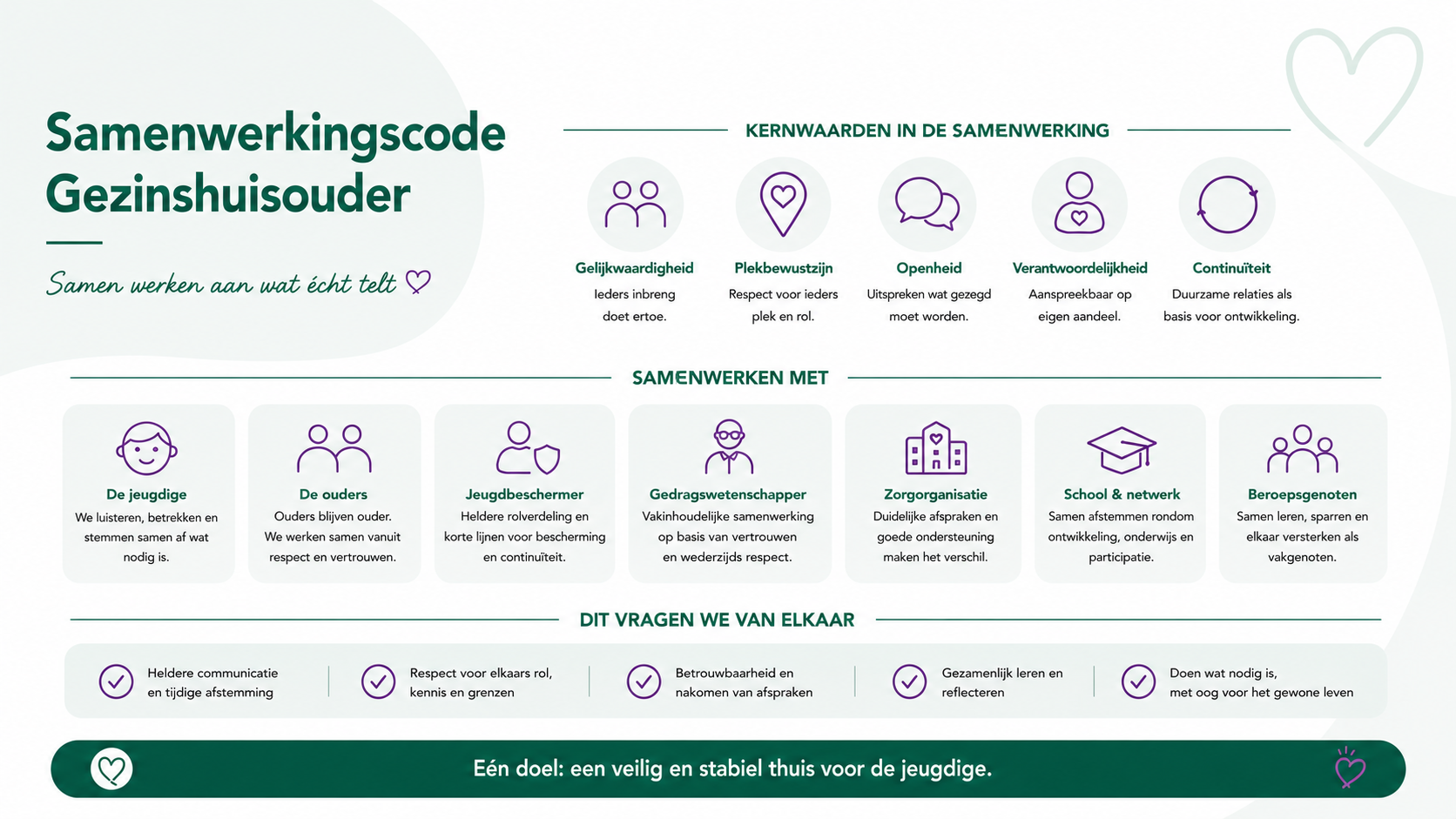 Samenwerkingscode Gezinshuisouder

Samen werken aan wat écht telt

KERNWAARDEN IN DE SAMENWERKING

Gelijkwaardigheid
Ieders inbreng doet ertoe.

Plekbewustzijn
Respect voor ieders plek en rol.

Openheid
Uitspreken wat gezegd moet worden.

Verantwoordelijkheid
Aanspreekbaar op eigen aandeel.

Continuïteit
Duurzame relaties als basis voor ontwikkeling.

SAMENWERKEN MET

De jeugdige
We luisteren, betrekken en stemmen samen af wat nodig is.

De ouders
Ouders blijven ouder. We werken samen vanuit respect en vertrouwen.

Jeugdbeschermer
Heldere rolverdeling en korte lijnen voor bescherming en continuïteit.

Gedragswetenschapper
Vakinhoudelijke samenwerking op basis van vertrouwen en wederzijds respect.

Zorgorganisatie
Duidelijke afspraken en goede ondersteuning maken het verschil.

School & netwerk
Samen afstemmen rondom ontwikkeling, onderwijs en participatie.

Beroepsgenoten
Samen leren, sparren en elkaar versterken als vakgenoten.

DIT VRAGEN WE VAN ELKAAR

Heldere communicatie en tijdige afstemming

Respect voor elkaars rol, kennis en grenzen

Betrouwbaarheid en nakomen van afspraken

Gezamenlijk leren en reflecteren

Doen wat nodig is, met oog voor het gewone leven

Eén doel: een veilig en stabiel thuis voor de jeugdige.